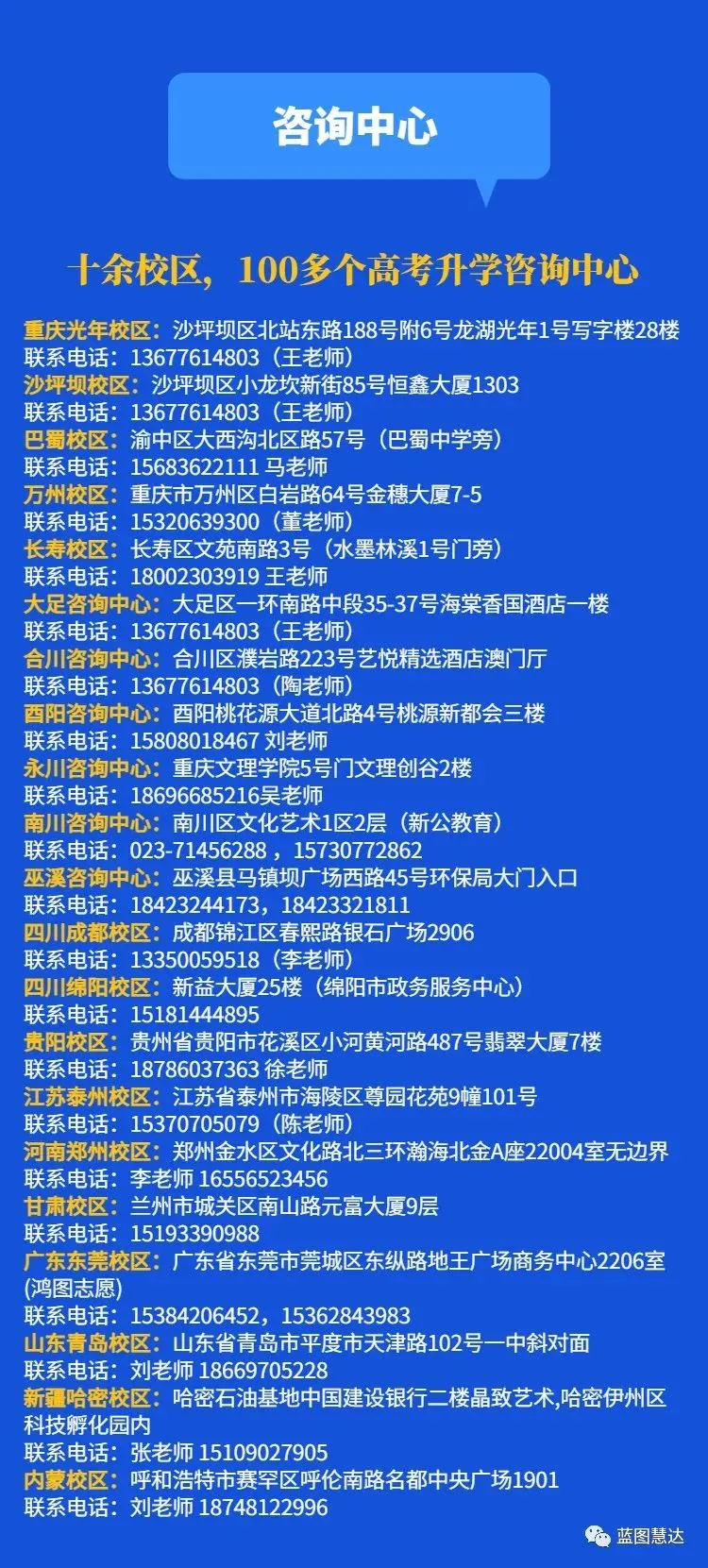 咨询中心

十余校区，100多个高考升学咨询中心

重庆光年校区：沙坪坝区北站东路188号附6号龙湖光年1号写字楼28楼
联系电话：13677614803（王老师）
沙坪坝校区：沙坪坝区小龙坎新街85号恒鑫大厦1303
联系电话：13677614803（王老师）
巴蜀校区：渝中区大西沟北区路57号（巴蜀中学旁）
联系电话：15683622111 马老师
万州校区：重庆市万州区白岩路64号金穗大厦7-5
联系电话：15320639300（董老师）
长寿校区：长寿区文苑南路3号（水墨林溪1号门旁）
联系电话：18002303919 王老师
大足咨询中心：大足区一环南路中段35-37号海棠香国酒店一楼
联系电话：13677614803（王老师）
合川咨询中心：合川区濮岩路223号艺悦精选酒店澳门厅
联系电话：13677614803（陶老师）
酉阳咨询中心：酉阳桃花源大道北路4号桃源新都会三楼
联系电话：15808018467 刘老师
永川咨询中心：重庆文理学院5号门文理创谷2楼
联系电话：18696685216吴老师
南川咨询中心：南川区文化艺术1区2层（新公教育）
联系电话：023-71456288，15730772862
巫溪咨询中心：巫溪县马镇坝广场西路45号环保局大门入口
联系电话：18423244173，18423321811
四川成都校区：成都锦江区春熙路银石广场2906
联系电话：13350059518（李老师）
四川绵阳校区：新益大厦25楼（绵阳市政务服务中心）
联系电话：15181444895
贵阳校区：贵州省贵阳市花溪区小河黄河路487号翡翠大厦7楼
联系电话：18786037363 徐老师
江苏泰州校区：江苏省泰州市海陵区尊园花苑9幢101号
联系电话：15370705079（陈老师）
河南郑州校区：郑州金水区文化路北三环瀚海北金A座22004室无边界
联系电话：李老师 16556523456
甘肃校区：兰州市城关区南山路元富大厦9层
联系电话：15193390988
广东东莞校区：广东省东莞市莞城区东纵路地王广场商务中心2206室(鸿图志愿)
联系电话：15384206452，15362843983
山东青岛校区：山东省青岛市平度市天津路102号一中斜对面
联系电话：刘老师 18669705228
新疆哈密校区：哈密石油基地中国建设银行二楼晶致艺术,哈密伊州区科技孵化园内
联系电话：张老师 15109027905
内蒙校区：呼和浩特市赛罕区呼伦南路名都中央广场1901
联系电话：刘老师 18748122996

蓝图慧达